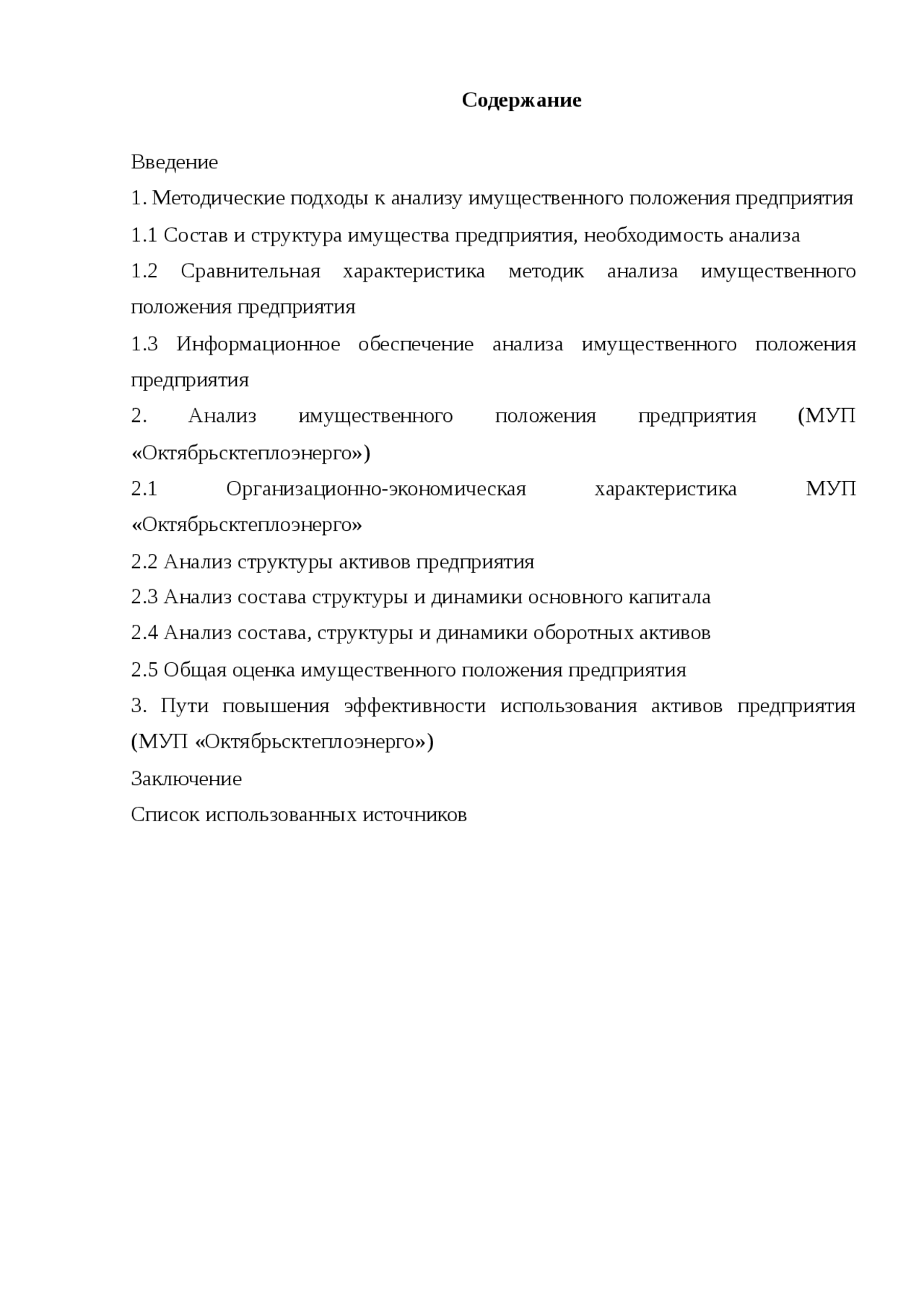 Содержание

Введение

1. Методические подходы к анализу имущественного положения предприятия

1.1 Состав и структура имущества предприятия, необходимость анализа

1.2 Сравнительная характеристика методик анализа имущественного положения предприятия

1.3 Информационное обеспечение анализа имущественного положения предприятия

2. Анализ имущественного положения предприятия (МУП «Октябрьсктеплоэнерго»)

2.1 Организационно-экономическая характеристика МУП «Октябрьсктеплоэнерго»

2.2 Анализ структуры активов предприятия

2.3 Анализ состава структуры и динамики основного капитала

2.4 Анализ состава, структуры и динамики оборотных активов

2.5 Общая оценка имущественного положения предприятия

3. Пути повышения эффективности использования активов предприятия (МУП «Октябрьсктеплоэнерго»)

Заключение

Список использованных источников